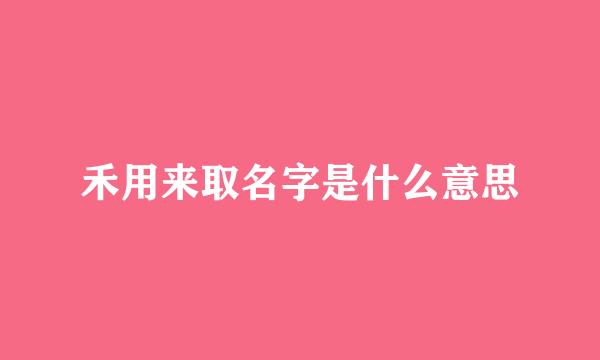 禾用来取名字是什么意思